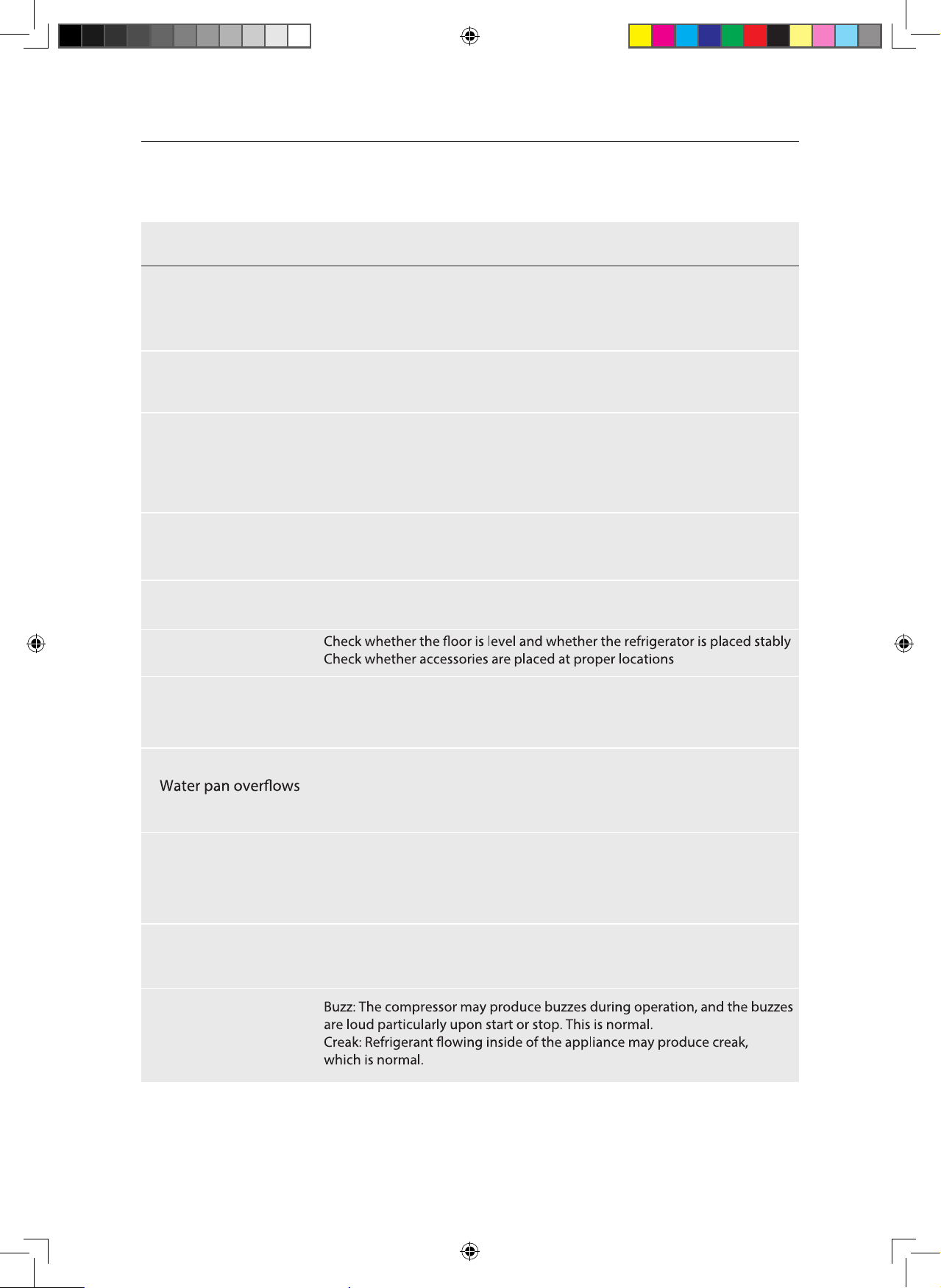 Check whether the floor is level and whether the refrigerator is placed stably
Check whether accessories are placed at proper locations

Water pan overflows

Buzz: The compressor may produce buzzes during operation, and the buzzes are loud particularly upon start or stop. This is normal.
Creak: Refrigerant flowing inside of the appliance may produce creak, which is normal.